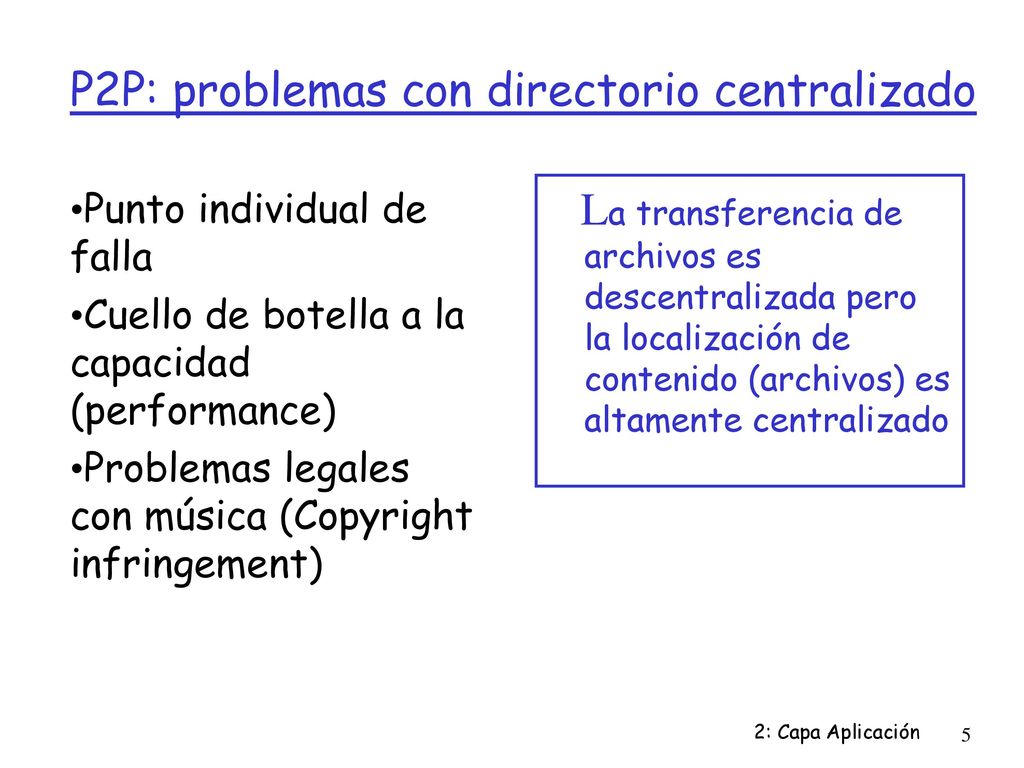 P2P: problemas con directorio centralizado

•Punto individual de falla
•Cuello de botella a la capacidad (performance)
•Problemas legales con música (Copyright infringement)

La transferencia de archivos es descentralizada pero la localización de contenido (archivos) es altamente centralizado

2: Capa Aplicación 5